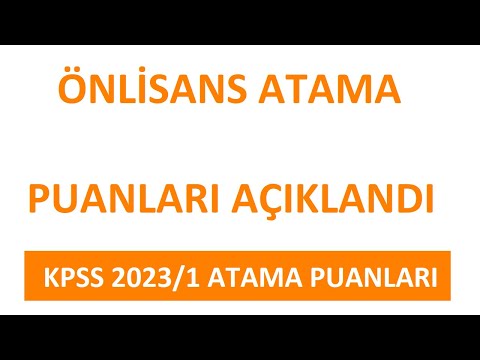 ÖNLİSANS ATAMA

PUANLARI AÇIKLANDI

KPSS 2023/1 ATAMA PUANLARI